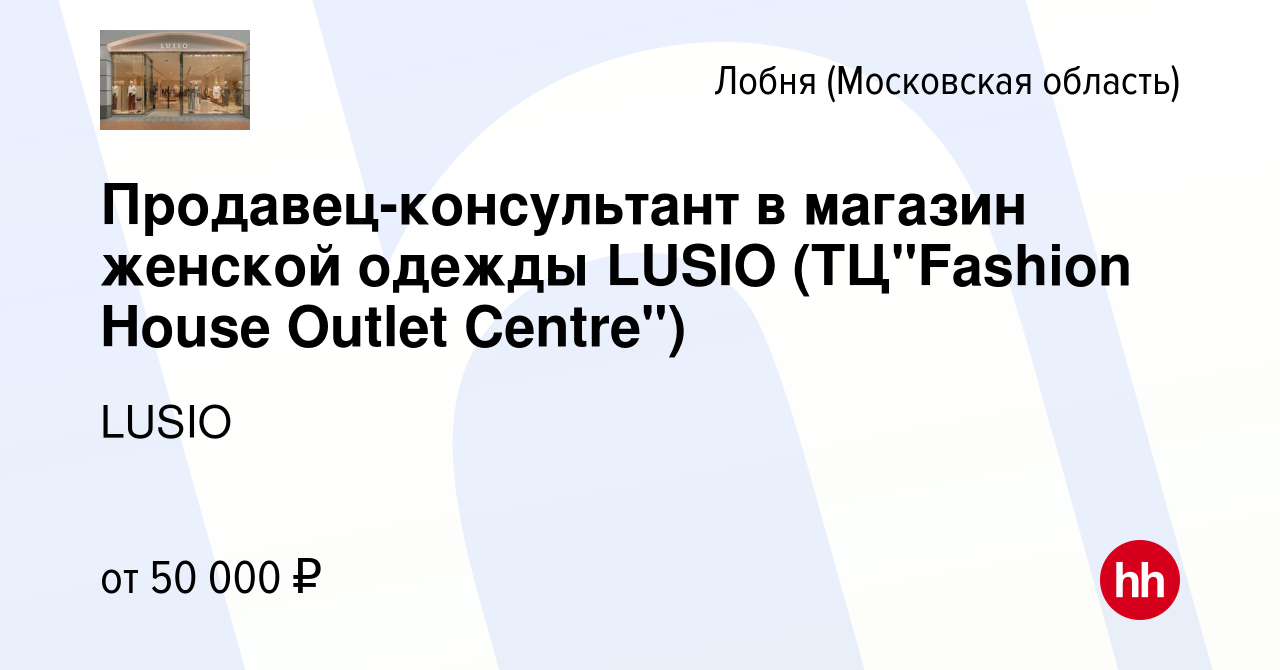 LUSIO

Лобня (Московская область)

Продавец-консультант в магазин женской одежды LUSIO (ТЦ"Fashion House Outlet Centre")

LUSIO

от 50 000 ₽

hh